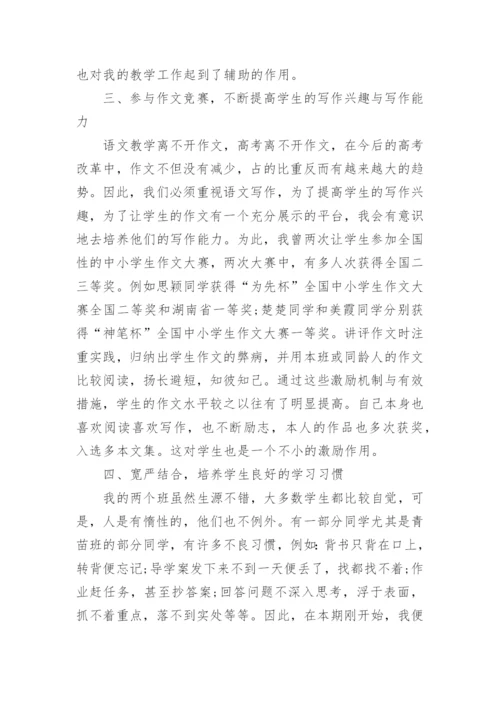 也对我的教学工作起到了辅助的作用。

三、参与作文竞赛，不断提高学生的写作兴趣与写作能力

语文教学离不开作文，高考离不开作文，在今后的高考改革中，作文不但没有减少，占的比重反而有越来越大的趋势。因此，我们必须重视语文写作，为了提高学生的写作兴趣，为了让学生的作文有一个充分展示的平台，我会有意识地去培养他们的写作能力。为此，我曾两次让学生参加全国性的中小学生作文大赛，两次大赛中，有多人次获得全国二三等奖。例如思颖同学获得“为先杯”全国中小学生作文大赛全国二等奖和湖南省一等奖;楚楚同学和美霞同学分别获得“神笔杯”全国中小学生作文大赛一等奖。讲评作文时注重实践，归纳出学生作文的弊病，并用本班或同龄人的作文比较阅读，扬长避短，知彼知己。通过这些激励机制与有效措施，学生的作文水平较之以往有了明显提高。自己本身也喜欢阅读喜欢写作，也不断励志，本人的作品也多次获奖，入选多本文集。这对学生也是一个不小的激励作用。

四、宽严结合，培养学生良好的学习习惯

我的两个班虽然生源不错，大多数学生都比较自觉，可是，人是有惰性的，他们也不例外。有一部分同学尤其是青苗班的部分同学，有许多不良习惯，例如：背书只背在口上，转背便忘记;导学案发下来不到一天便丢了，找都找不着;作业赶任务，甚至抄答案;回答问题不深入思考，浮于表面，抓不着重点，落不到实处等等。因此，在本期刚开始，我便